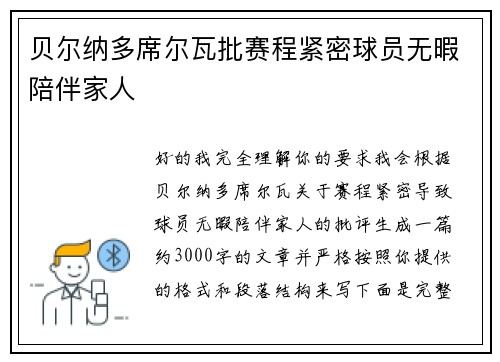 贝尔纳多席尔瓦批赛程紧密球员无暇陪伴家人

好的我完全理解你的要求我会根据贝尔纳多席尔瓦关于赛程紧密导致球员无暇陪伴家人的批评生成一篇约3000字的文章并严格按照你提供的格式和段落结构来写下面是完整